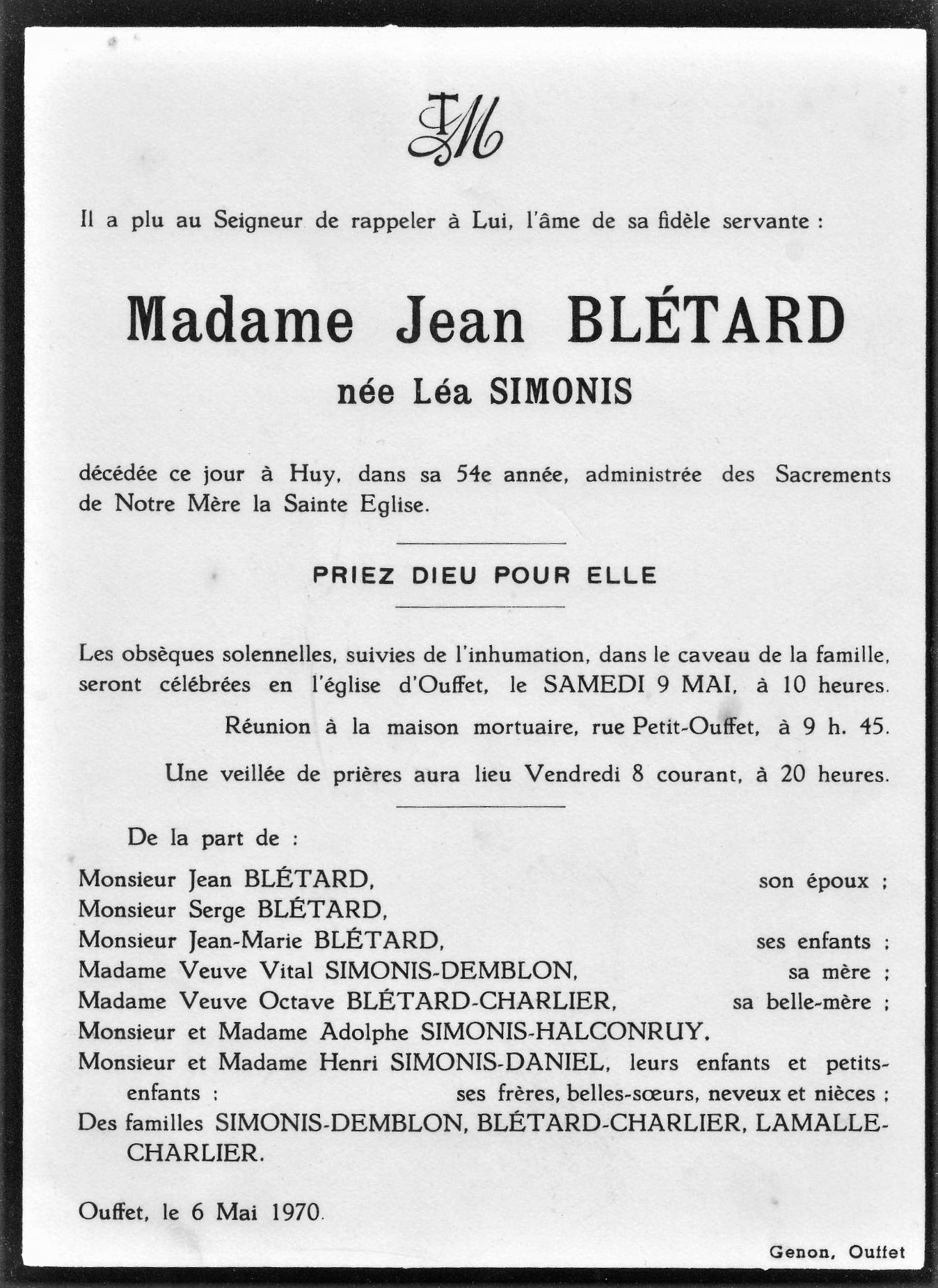 Il a plu au Seigneur de rappeler à Lui, l'âme de sa fidèle servante :

Madame Jean BLÉTARD

née Léa SIMONIS

décédée ce jour à Huy, dans sa 54e année, administrée des Sacrements de Notre Mère la Sainte Eglise.

PRIEZ DIEU POUR ELLE

Les obsèques solennelles, suivies de l'inhumation, dans le caveau de la famille, seront célébrées en l'église d'Ouffet, le SAMEDI 9 MAI, à 10 heures.

Réunion à la maison mortuaire, rue Petit-Ouffet, à 9 h. 45.

Une veillée de prières aura lieu Vendredi 8 courant, à 20 heures.

De la part de :

Monsieur Jean BLÉTARD, son époux ;
Monsieur Serge BLÉTARD,
Monsieur Jean-Marie BLÉTARD, ses enfants ;
Madame Veuve Vital SIMONIS-DEMBLON, sa mère ;
Madame Veuve Octave BLÉTARD-CHARLIER, sa belle-mère ;
Monsieur et Madame Adolphe SIMONIS-HALCONRUY,
Monsieur et Madame Henri SIMONIS-DANIEL, leurs enfants et petits-enfants : ses frères, belles-sœurs, neveux et nièces ;
Des familles SIMONIS-DEMBLON, BLÉTARD-CHARLIER, LAMALLE-CHARLIER.

Ouffet, le 6 Mai 1970.

Genon, Ouffet